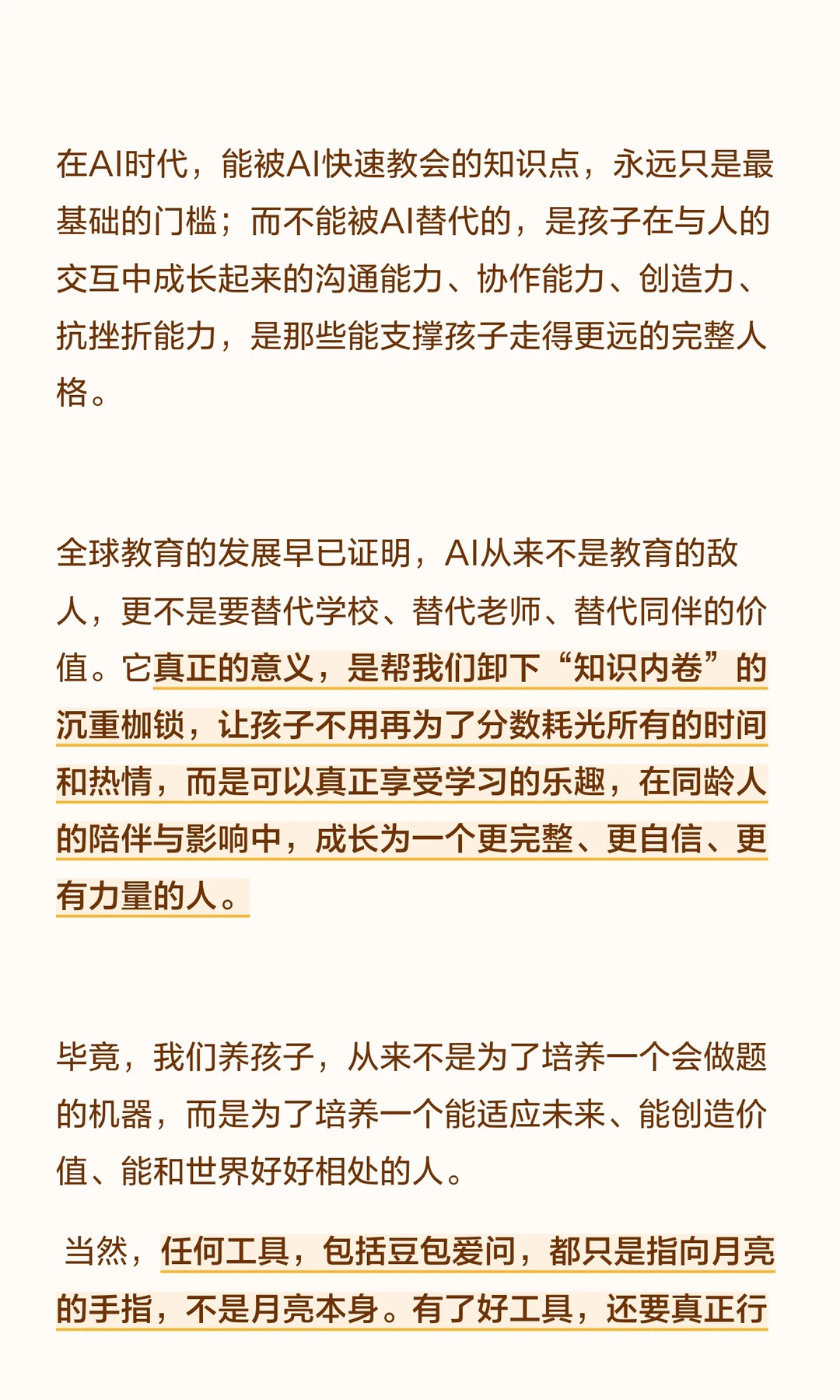 在AI时代，能被AI快速教会的知识点，永远只是最基础的门槛；而不能被AI替代的，是孩子在与人的交互中成长起来的沟通能力、协作能力、创造力、抗挫折能力，是那些能支撑孩子走得更远的完整人格。

全球教育的发展早已证明，AI从来不是教育的敌人，更不是要替代学校、替代老师、替代同伴的价值。它真正的意义，是帮我们卸下“知识内卷”的沉重枷锁，让孩子不用再为了分数耗光所有的时间和热情，而是可以真正享受学习的乐趣，在同龄人的陪伴与影响中，成长为一个更完整、更自信、更有力量的人。

毕竟，我们养孩子，从来不是为了培养一个会做题的机器，而是为了培养一个能适应未来、能创造价值、能和世界好好相处的人。

当然，任何工具，包括豆包爱问，都只是指向月亮的手指，不是月亮本身。有了好工具，还要真正行